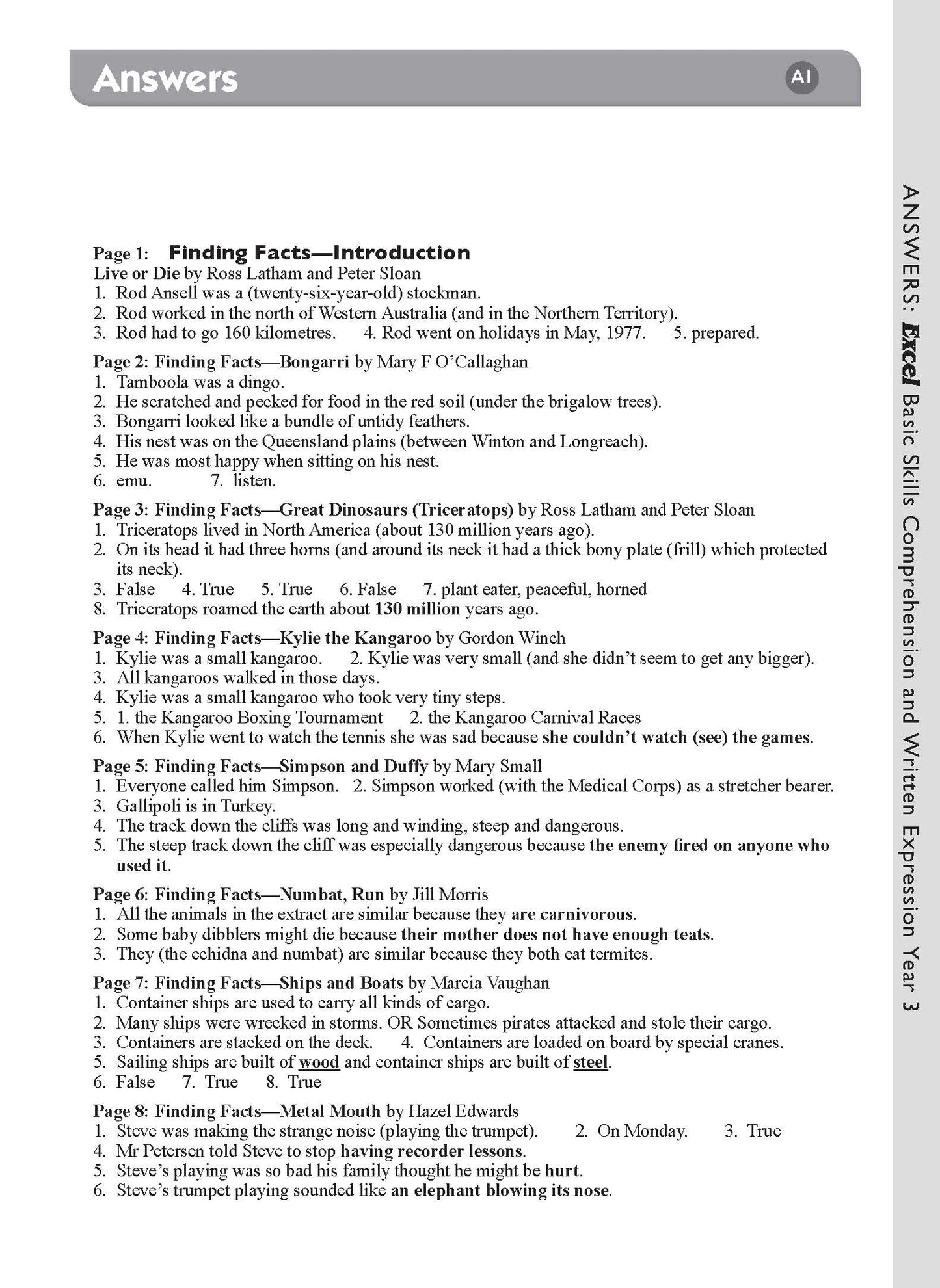 Answers

A1

Page 1: Finding Facts—Introduction
Live or Die by Ross Latham and Peter Sloan
1. Rod Ansell was a (twenty-six-year-old) stockman.
2. Rod worked in the north of Western Australia (and in the Northern Territory).
3. Rod had to go 160 kilometres. 4. Rod went on holidays in May, 1977. 5. prepared.

Page 2: Finding Facts—Bongarri by Mary F O'Callaghan
1. Tamboola was a dingo.
2. He scratched and pecked for food in the red soil (under the brigalow trees).
3. Bongarri looked like a bundle of untidy feathers.
4. His nest was on the Queensland plains (between Winton and Longreach).
5. He was most happy when sitting on his nest.
6. emu. 7. listen.

Page 3: Finding Facts—Great Dinosaurs (Triceratops) by Ross Latham and Peter Sloan
1. Triceratops lived in North America (about 130 million years ago).
2. On its head it had three horns (and around its neck it had a thick bony plate (frill) which protected its neck).
3. False 4. True 5. True 6. False 7. plant eater, peaceful, horned
8. Triceratops roamed the earth about 130 million years ago.

Page 4: Finding Facts—Kylie the Kangaroo by Gordon Winch
1. Kylie was a small kangaroo. 2. Kylie was very small (and she didn't seem to get any bigger).
3. All kangaroos walked in those days.
4. Kylie was a small kangaroo who took very tiny steps.
5. 1. the Kangaroo Boxing Tournament 2. the Kangaroo Carnival Races
6. When Kylie went to watch the tennis she was sad because she couldn't watch (see) the games.

Page 5: Finding Facts—Simpson and Duffy by Mary Small
1. Everyone called him Simpson. 2. Simpson worked (with the Medical Corps) as a stretcher bearer.
3. Gallipoli is in Turkey.
4. The track down the cliffs was long and winding, steep and dangerous.
5. The steep track down the cliff was especially dangerous because the enemy fired on anyone who used it.

Page 6: Finding Facts—Numbat, Run by Jill Morris
1. All the animals in the extract are similar because they are carnivorous.
2. Some baby dibblers might die because their mother does not have enough teats.
3. They (the echidna and numbat) are similar because they both eat termites.

Page 7: Finding Facts—Ships and Boats by Marcia Vaughan
1. Container ships arc used to carry all kinds of cargo.
2. Many ships were wrecked in storms. OR Sometimes pirates attacked and stole their cargo.
3. Containers are stacked on the deck. 4. Containers are loaded on board by special cranes.
5. Sailing ships are built of wood and container ships are built of steel.
6. False 7. True 8. True

Page 8: Finding Facts—Metal Mouth by Hazel Edwards
1. Steve was making the strange noise (playing the trumpet). 2. On Monday. 3. True
4. Mr Petersen told Steve to stop having recorder lessons.
5. Steve's playing was so bad his family thought he might be hurt.
6. Steve's trumpet playing sounded like an elephant blowing its nose.

ANSWERS: Excel Basic Skills Comprehension and Written Expression Year 3